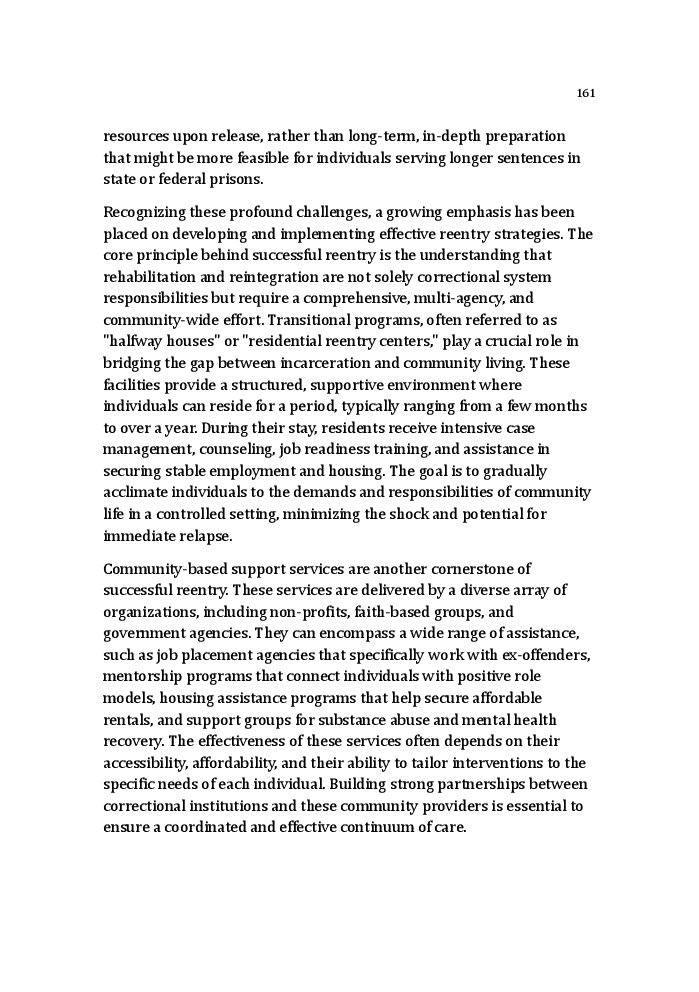 161

resources upon release, rather than long-term, in-depth preparation that might be more feasible for individuals serving longer sentences in state or federal prisons.

Recognizing these profound challenges, a growing emphasis has been placed on developing and implementing effective reentry strategies. The core principle behind successful reentry is the understanding that rehabilitation and reintegration are not solely correctional system responsibilities but require a comprehensive, multi-agency, and community-wide effort. Transitional programs, often referred to as "halfway houses" or "residential reentry centers," play a crucial role in bridging the gap between incarceration and community living. These facilities provide a structured, supportive environment where individuals can reside for a period, typically ranging from a few months to over a year. During their stay, residents receive intensive case management, counseling, job readiness training, and assistance in securing stable employment and housing. The goal is to gradually acclimate individuals to the demands and responsibilities of community life in a controlled setting, minimizing the shock and potential for immediate relapse.

Community-based support services are another cornerstone of successful reentry. These services are delivered by a diverse array of organizations, including non-profits, faith-based groups, and government agencies. They can encompass a wide range of assistance, such as job placement agencies that specifically work with ex-offenders, mentorship programs that connect individuals with positive role models, housing assistance programs that help secure affordable rentals, and support groups for substance abuse and mental health recovery. The effectiveness of these services often depends on their accessibility, affordability, and their ability to tailor interventions to the specific needs of each individual. Building strong partnerships between correctional institutions and these community providers is essential to ensure a coordinated and effective continuum of care.